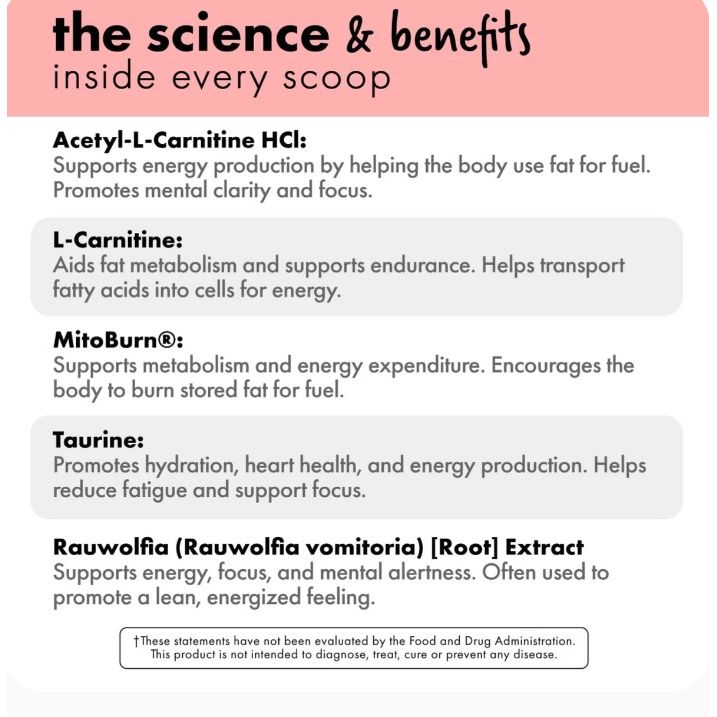 the science & benefits
inside every scoop

Acetyl-L-Carnitine HCl:
Supports energy production by helping the body use fat for fuel. Promotes mental clarity and focus.

L-Carnitine:
Aids fat metabolism and supports endurance. Helps transport fatty acids into cells for energy.

MitoBurn®:
Supports metabolism and energy expenditure. Encourages the body to burn stored fat for fuel.

Taurine:
Promotes hydration, heart health, and energy production. Helps reduce fatigue and support focus.

Rauwolfia (Rauwolfia vomitoria) [Root] Extract
Supports energy, focus, and mental alertness. Often used to promote a lean, energized feeling.

†These statements have not been evaluated by the Food and Drug Administration. This product is not intended to diagnose, treat, cure or prevent any disease.